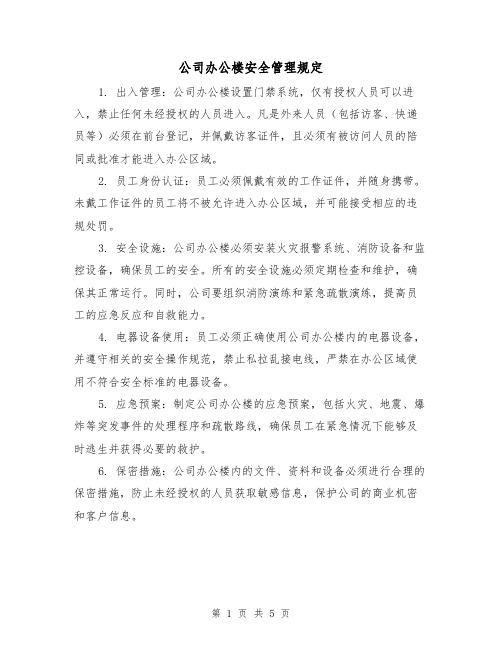 公司办公楼安全管理规定

1. 出入管理：公司办公楼设置门禁系统，仅有授权人员可以进入，禁止任何未经授权的人员进入。凡是外来人员（包括访客、快递员等）必须在前台登记，并佩戴访客证件，且必须有被访问人员的陪同或批准才能进入办公区域。

2. 员工身份认证：员工必须佩戴有效的工作证件，并随身携带。未戴工作证件的员工将不被允许进入办公区域，并可能接受相应的违规处罚。

3. 安全设施：公司办公楼必须安装火灾报警系统、消防设备和监控设备，确保员工的安全。所有的安全设施必须定期检查和维护，确保其正常运行。同时，公司要组织消防演练和紧急疏散演练，提高员工的应急反应和自救能力。

4. 电器设备使用：员工必须正确使用公司办公楼内的电器设备，并遵守相关的安全操作规范，禁止私拉乱接电线，严禁在办公区域使用不符合安全标准的电器设备。

5. 应急预案：制定公司办公楼的应急预案，包括火灾、地震、爆炸等突发事件的处理程序和疏散路线，确保员工在紧急情况下能够及时逃生并获得必要的救护。

6. 保密措施：公司办公楼内的文件、资料和设备必须进行合理的保密措施，防止未经授权的人员获取敏感信息，保护公司的商业机密和客户信息。

第 1 页 共 5 页